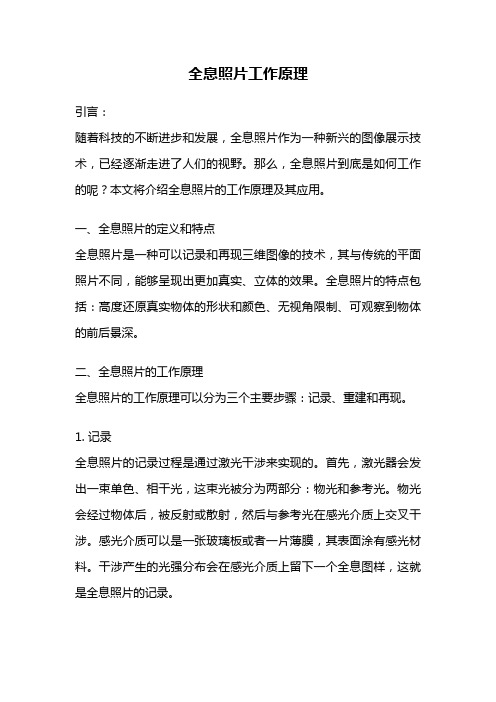 全息照片工作原理

引言：

随着科技的不断进步和发展，全息照片作为一种新兴的图像展示技术，已经逐渐走进了人们的视野。那么，全息照片到底是如何工作的呢？本文将介绍全息照片的工作原理及其应用。

一、全息照片的定义和特点

全息照片是一种可以记录和再现三维图像的技术，其与传统的平面照片不同，能够呈现出更加真实、立体的效果。全息照片的特点包括：高度还原真实物体的形状和颜色、无视角限制、可观察到物体的前后景深。

二、全息照片的工作原理

全息照片的工作原理可以分为三个主要步骤：记录、重建和再现。

1. 记录

全息照片的记录过程是通过激光干涉来实现的。首先，激光器会发出一束单色、相干光，这束光被分为两部分：物光和参考光。物光会经过物体后，被反射或散射，然后与参考光在感光介质上交叉干涉。感光介质可以是一张玻璃板或者一片薄膜，其表面涂有感光材料。干涉产生的光强分布会在感光介质上留下一个全息图样，这就是全息照片的记录。